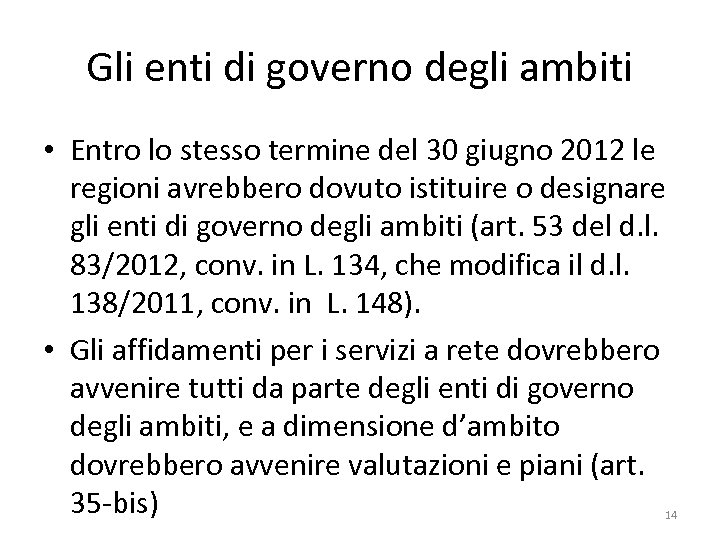 Gli enti di governo degli ambiti

• Entro lo stesso termine del 30 giugno 2012 le regioni avrebbero dovuto istituire o designare gli enti di governo degli ambiti (art. 53 del d.l. 83/2012, conv. in L. 134, che modifica il d.l. 138/2011, conv. in L. 148).

• Gli affidamenti per i servizi a rete dovrebbero avvenire tutti da parte degli enti di governo degli ambiti, e a dimensione d'ambito dovrebbero avvenire valutazioni e piani (art. 35-bis)

14